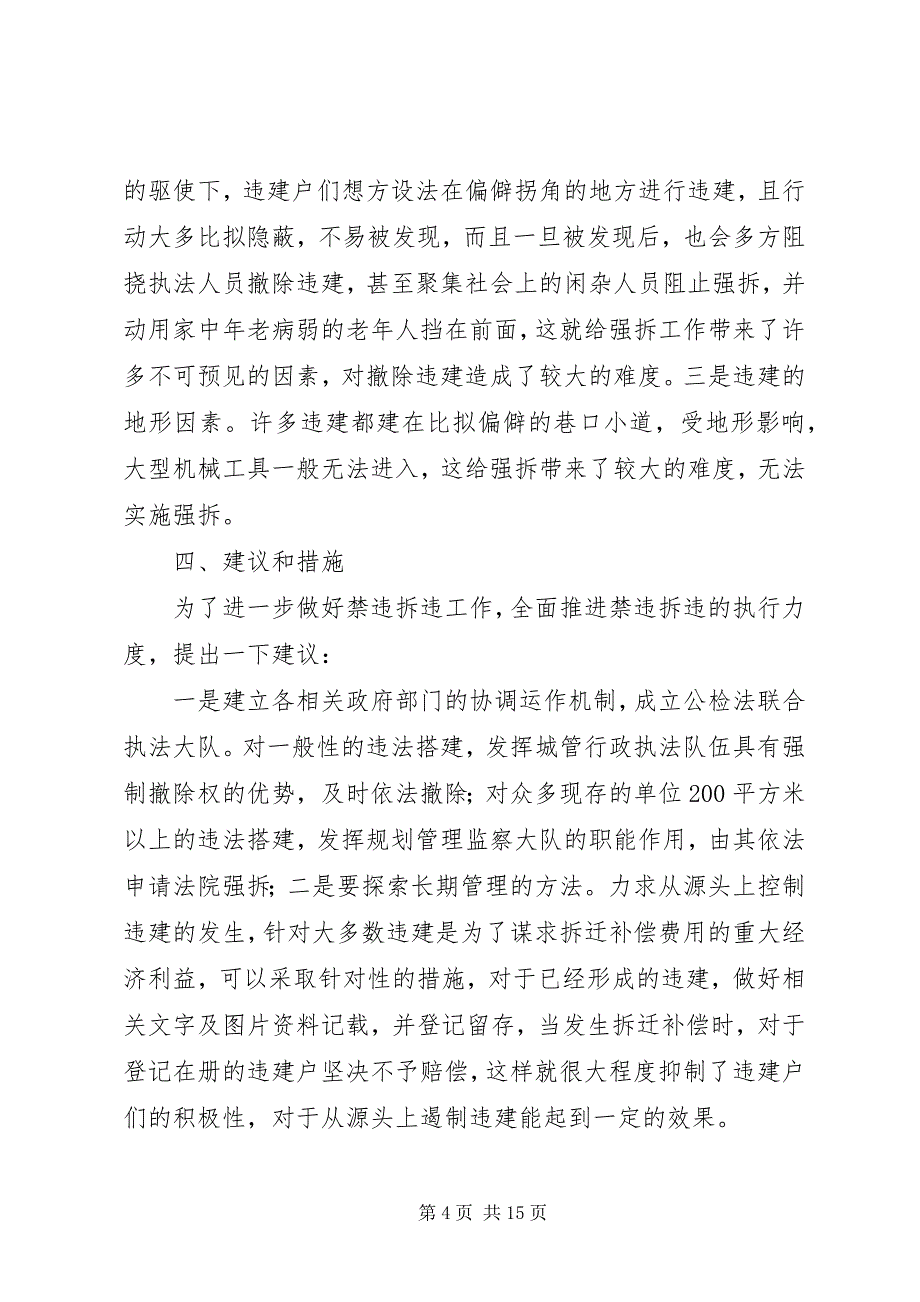 的驱使下，违建户们想方设法在偏僻拐角的地方进行违建，且行动大多比拟隐蔽，不易被发现，而且一旦被发现后，也会多方阻挠执法人员撤除违建，甚至聚集社会上的闲杂人员阻止强拆，并动用家中年老病弱的老年人挡在前面，这就给强拆工作带来了许多不可预见的因素，对撤除违建造成了较大的难度。三是违建的地形因素。许多违建都建在比拟偏僻的巷口小道，受地形影响，大型机械工具一般无法进入，这给强拆带来了较大的难度，无法实施强拆。

四、建议和措施

为了进一步做好禁违拆违工作，全面推进禁违拆违的执行力度，提出一下建议：

一是建立各相关政府部门的协调运作机制，成立公检法联合执法大队。对一般性的违法搭建，发挥城管行政执法队伍具有强制撤除权的优势，及时依法撤除；对众多现存的单位200平方米以上的违法搭建，发挥规划管理监察大队的职能作用，由其依法申请法院强拆；二是要探索长期管理的方法。力求从源头上控制违建的发生，针对大多数违建是为了谋求拆迁补偿费用的重大经济利益，可以采取针对性的措施，对于已经形成的违建，做好相关文字及图片资料记载，并登记留存，当发生拆迁补偿时，对于登记在册的违建户坚决不予赔偿，这样就很大程度抑制了违建户们的积极性，对于从源头上遏制违建能起到一定的效果。

第4页 共15页